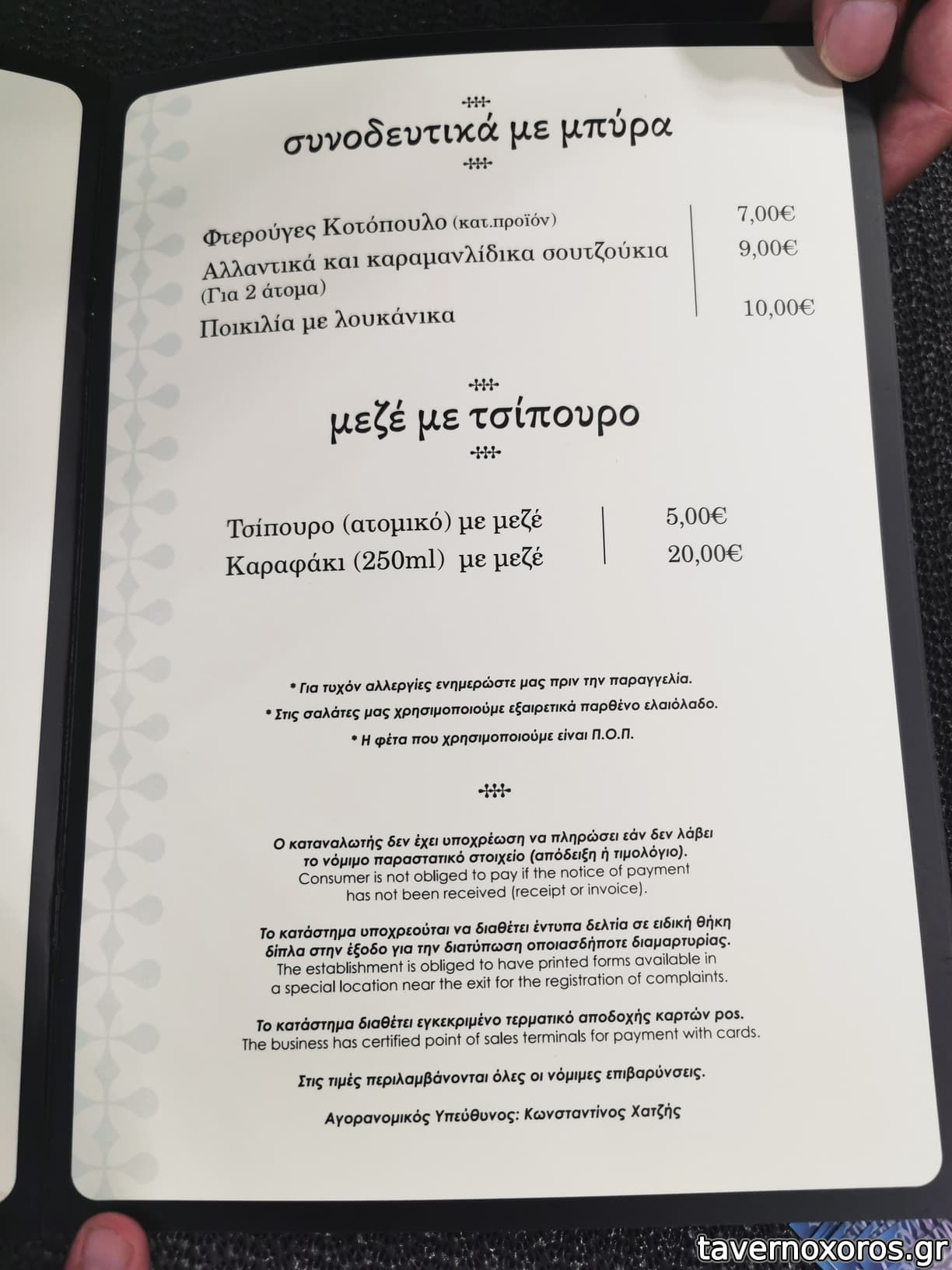 συνοδευτικά με μπύρα

Φτερούγες Κοτόπουλο (κατ.προϊόν) 7,00€
Αλλαντικά και καραμανλίδικα σουτζούκια 9,00€
(Για 2 άτομα)
Ποικιλία με λουκάνικα 10,00€

μεζέ με τσίπουρο

Τσίπουρο (ατομικό) με μεζέ 5,00€
Καραφάκι (250ml) με μεζέ 20,00€

* Για τυχόν αλλεργίες ενημερώστε μας πριν την παραγγελία.

* Στις σαλάτες μας χρησιμοποιούμε εξαιρετικά παρθένο ελαιόλαδο.

* Η φέτα που χρησιμοποιούμε είναι Π.Ο.Π.

Ο καταναλωτής δεν έχει υποχρέωση να πληρώσει εάν δεν λάβει το νόμιμο παραστατικό στοιχείο (απόδειξη ή τιμολόγιο).
Consumer is not obliged to pay if the notice of payment has not been received (receipt or invoice).

Το κατάστημα υποχρεούται να διαθέτει έντυπα δελτία σε ειδική θήκη δίπλα στην έξοδο για την διατύπωση οποιασδήποτε διαμαρτυρίας.
The establishment is obliged to have printed forms available in a special location near the exit for the registration of complaints.

Το κατάστημα διαθέτει εγκεκριμένο τερματικό αποδοχής καρτών pos.
The business has certified point of sales terminals for payment with cards.

Στις τιμές περιλαμβάνονται όλες οι νόμιμες επιβαρύνσεις.

Αγορανομικός Υπεύθυνος: Κωνσταντίνος Χατζής

tavernoxoros.gr